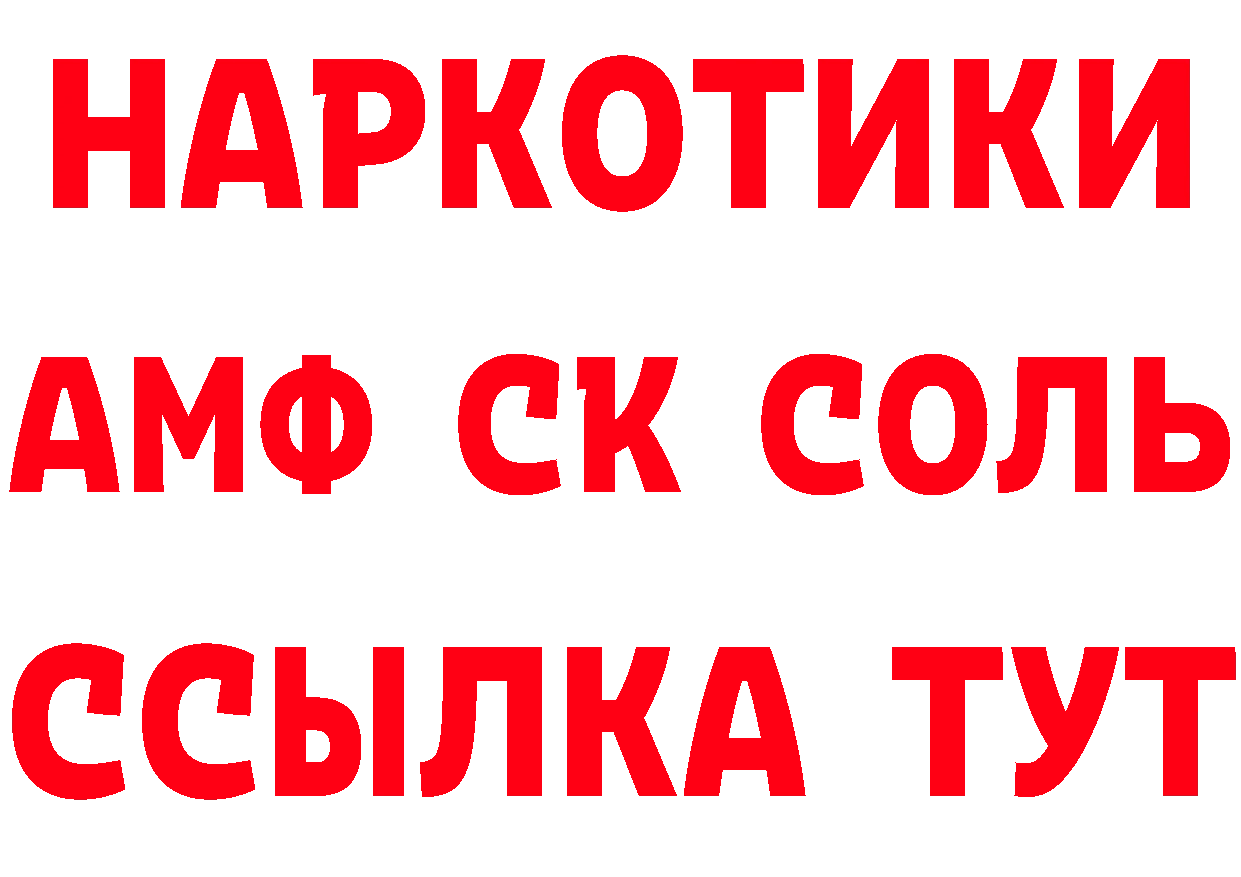 НАРКОТИКИ

АМФ СК СОЛЬ

ССЫЛКА ТУТ